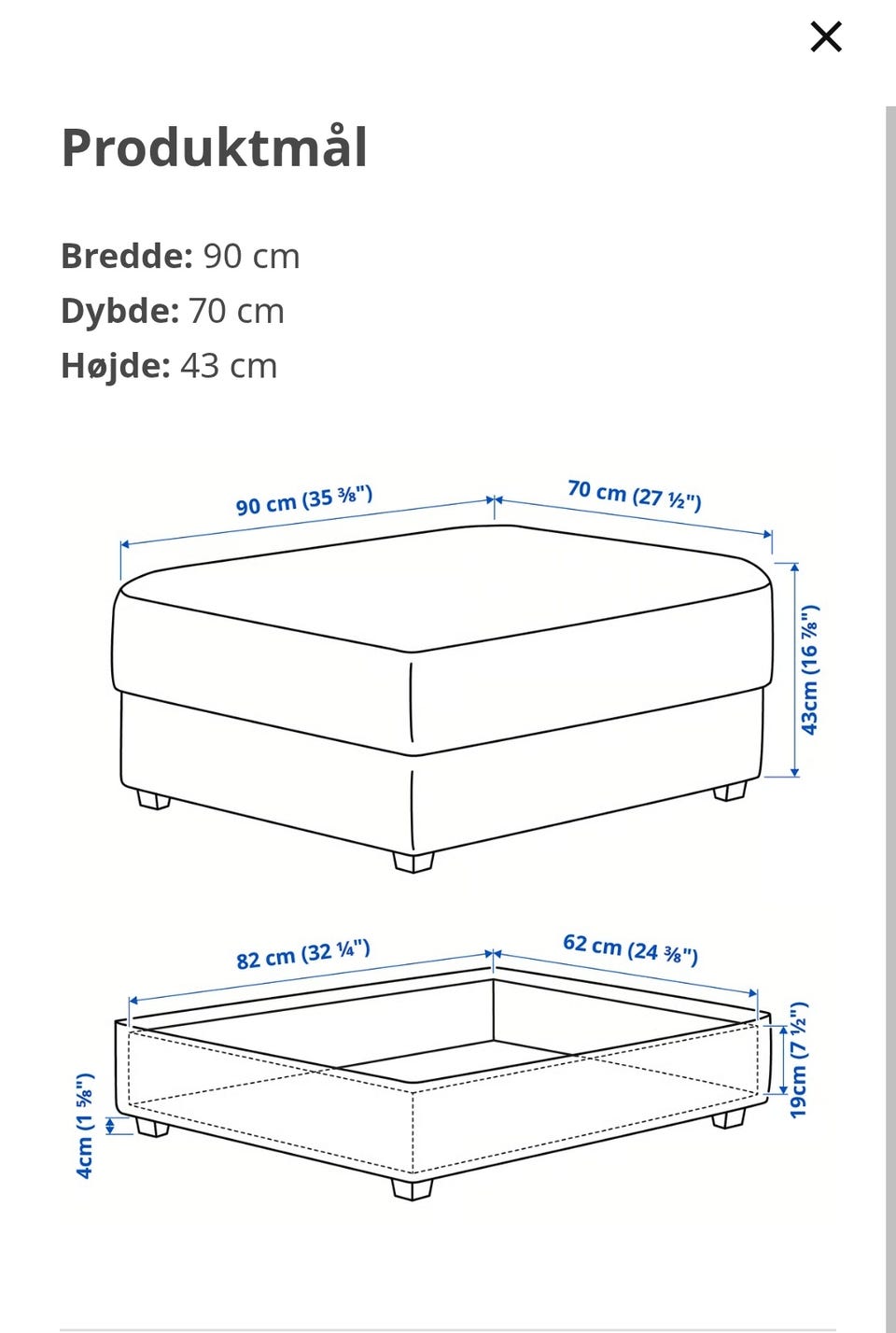 ×

Produktmål

Bredde: 90 cm
Dybde: 70 cm
Højde: 43 cm

90 cm (35 ⅜")
70 cm (27 ½")
43cm (16 ⅞")

82 cm (32 ¼")
62 cm (24 ⅜")
19cm (7 ½")
4cm (1 ⅝")